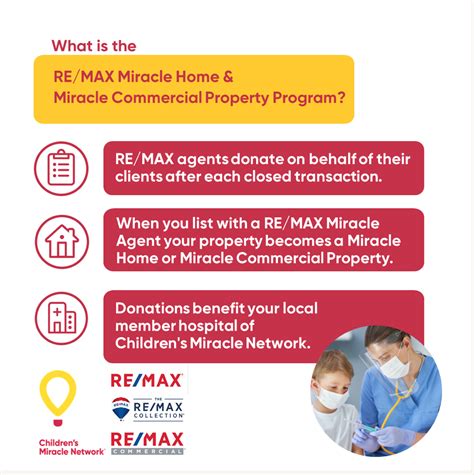 What is the

RE/MAX Miracle Home & Miracle Commercial Property Program?

RE/MAX agents donate on behalf of their clients after each closed transaction.

When you list with a RE/MAX Miracle Agent your property becomes a Miracle Home or Miracle Commercial Property.

Donations benefit your local member hospital of Children's Miracle Network.

Children's Miracle Network

RE/MAX

RE/MAX THE RE/MAX COLLECTION

RE/MAX COMMERCIAL